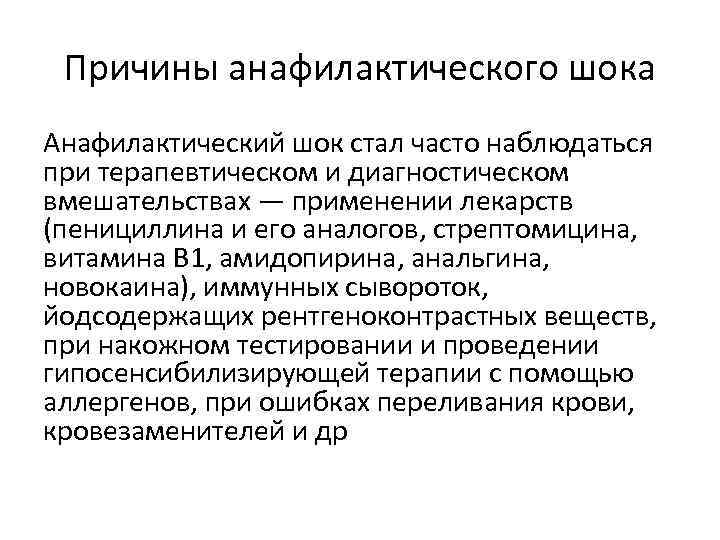 Причины анафилактического шока

Анафилактический шок стал часто наблюдаться при терапевтическом и диагностическом вмешательствах — применении лекарств (пенициллина и его аналогов, стрептомицина, витамина В1, амидопирина, анальгина, новокаина), иммунных сывороток, йодсодержащих рентгеноконтрастных веществ, при накожном тестировании и проведении гипосенсибилизирующей терапии с помощью аллергенов, при ошибках переливания крови, кровезаменителей и др